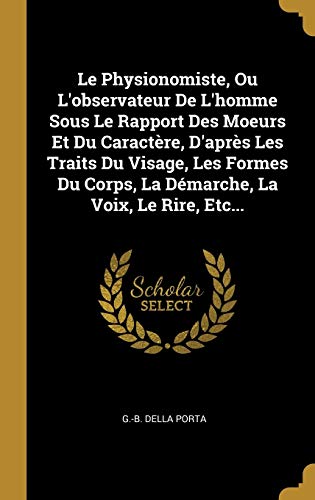 Le Physionomiste, Ou L'observateur De L'homme Sous Le Rapport Des Moeurs Et Du Caractère, D'après Les Traits Du Visage, Les Formes Du Corps, La Démarche, La Voix, Le Rire, Etc...

Scholar SELECT

G.-B. DELLA PORTA